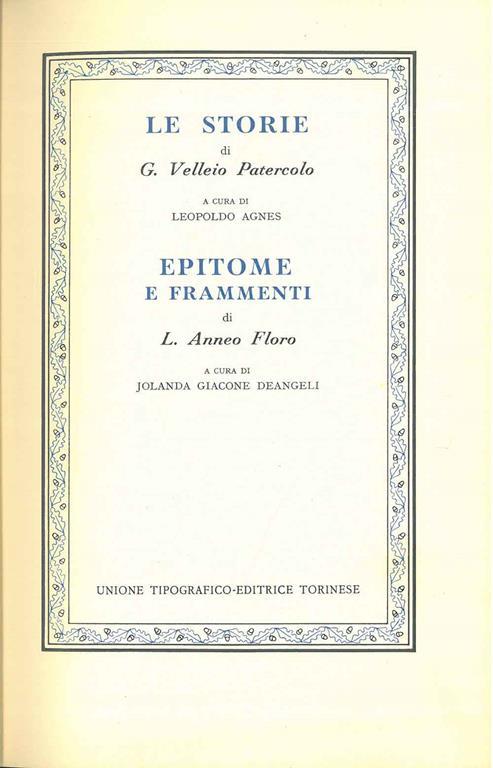 LE STORIE

di

G. Velleio Patercolo

A CURA DI

LEOPOLDO AGNES

EPITOME
E FRAMMENTI

di

L. Anneo Floro

A CURA DI

JOLANDA GIACONE DEANGELI

UNIONE TIPOGRAFICO-EDITRICE TORINESE